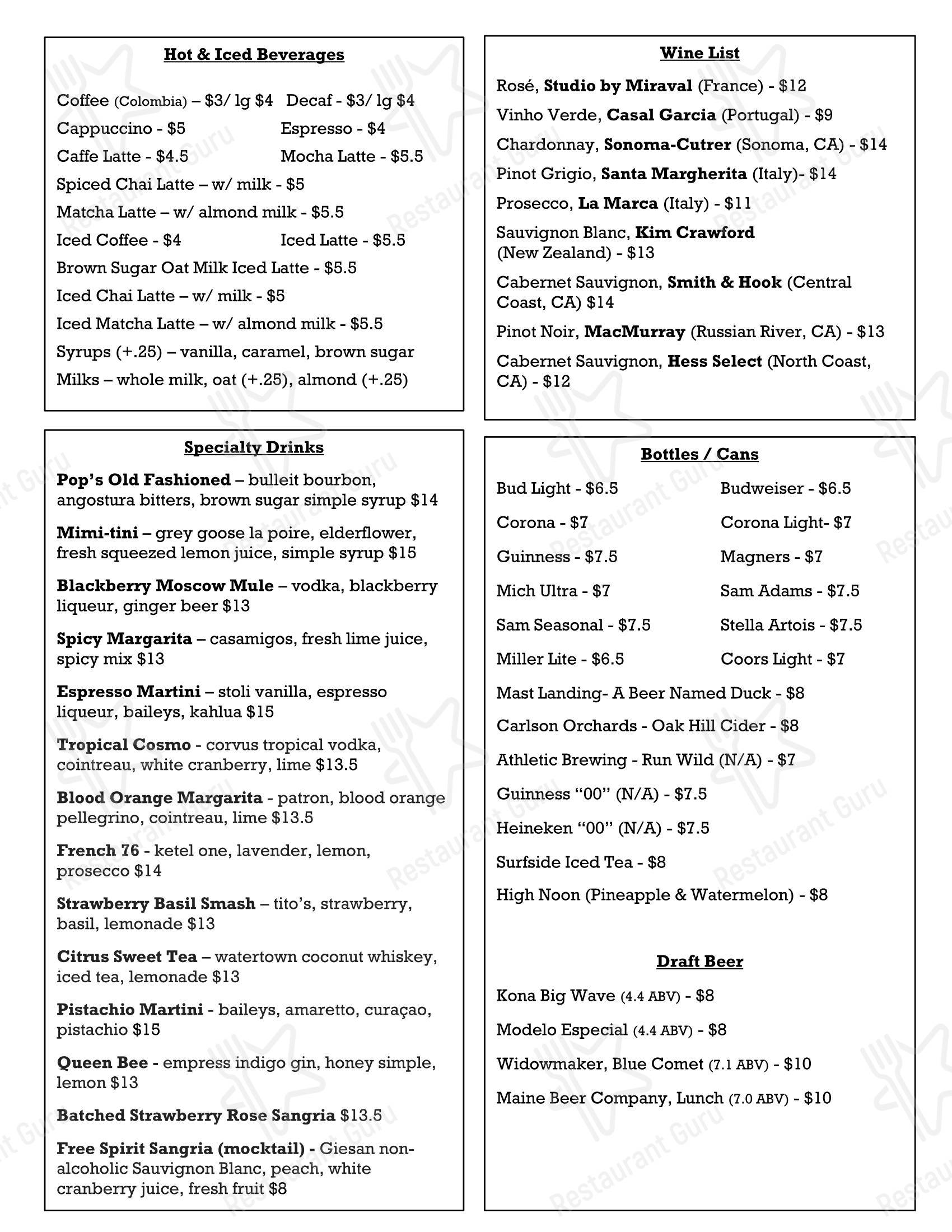 Hot & Iced Beverages

Coffee (Colombia) – $3/ lg $4 Decaf - $3/ lg $4

Cappuccino - $5 Espresso - $4

Caffe Latte - $4.5 Mocha Latte - $5.5

Spiced Chai Latte – w/ milk - $5

Matcha Latte – w/ almond milk - $5.5

Iced Coffee - $4 Iced Latte - $5.5

Brown Sugar Oat Milk Iced Latte - $5.5

Iced Chai Latte – w/ milk - $5

Iced Matcha Latte – w/ almond milk - $5.5

Syrups (+.25) – vanilla, caramel, brown sugar

Milks – whole milk, oat (+.25), almond (+.25)

Specialty Drinks

Pop's Old Fashioned – bulleit bourbon, angostura bitters, brown sugar simple syrup $14

Mimi-tini – grey goose la poire, elderflower, fresh squeezed lemon juice, simple syrup $15

Blackberry Moscow Mule – vodka, blackberry liqueur, ginger beer $13

Spicy Margarita – casamigos, fresh lime juice, spicy mix $13

Espresso Martini – stoli vanilla, espresso liqueur, baileys, kahlua $15

Tropical Cosmo - corvus tropical vodka, cointreau, white cranberry, lime $13.5

Blood Orange Margarita - patron, blood orange pellegrino, cointreau, lime $13.5

French 76 - ketel one, lavender, lemon, prosecco $14

Strawberry Basil Smash – tito's, strawberry, basil, lemonade $13

Citrus Sweet Tea – watertown coconut whiskey, iced tea, lemonade $13

Pistachio Martini - baileys, amaretto, curaçao, pistachio $15

Queen Bee - empress indigo gin, honey simple, lemon $13

Batched Strawberry Rose Sangria $13.5

Free Spirit Sangria (mocktail) - Giesan non-alcoholic Sauvignon Blanc, peach, white cranberry juice, fresh fruit $8

Wine List

Rosé, Studio by Miraval (France) - $12

Vinho Verde, Casal Garcia (Portugal) - $9

Chardonnay, Sonoma-Cutrer (Sonoma, CA) - $14

Pinot Grigio, Santa Margherita (Italy)- $14

Prosecco, La Marca (Italy) - $11

Sauvignon Blanc, Kim Crawford (New Zealand) - $13

Cabernet Sauvignon, Smith & Hook (Central Coast, CA) $14

Pinot Noir, MacMurray (Russian River, CA) - $13

Cabernet Sauvignon, Hess Select (North Coast, CA) - $12

Bottles / Cans

Bud Light - $6.5 Budweiser - $6.5

Corona - $7 Corona Light- $7

Guinness - $7.5 Magners - $7

Mich Ultra - $7 Sam Adams - $7.5

Sam Seasonal - $7.5 Stella Artois - $7.5

Miller Lite - $6.5 Coors Light - $7

Mast Landing- A Beer Named Duck - $8

Carlson Orchards - Oak Hill Cider - $8

Athletic Brewing - Run Wild (N/A) - $7

Guinness "00" (N/A) - $7.5

Heineken "00" (N/A) - $7.5

Surfside Iced Tea - $8

High Noon (Pineapple & Watermelon) - $8

Draft Beer

Kona Big Wave (4.4 ABV) - $8

Modelo Especial (4.4 ABV) - $8

Widowmaker, Blue Comet (7.1 ABV) - $10

Maine Beer Company, Lunch (7.0 ABV) - $10

Restaurant Guru